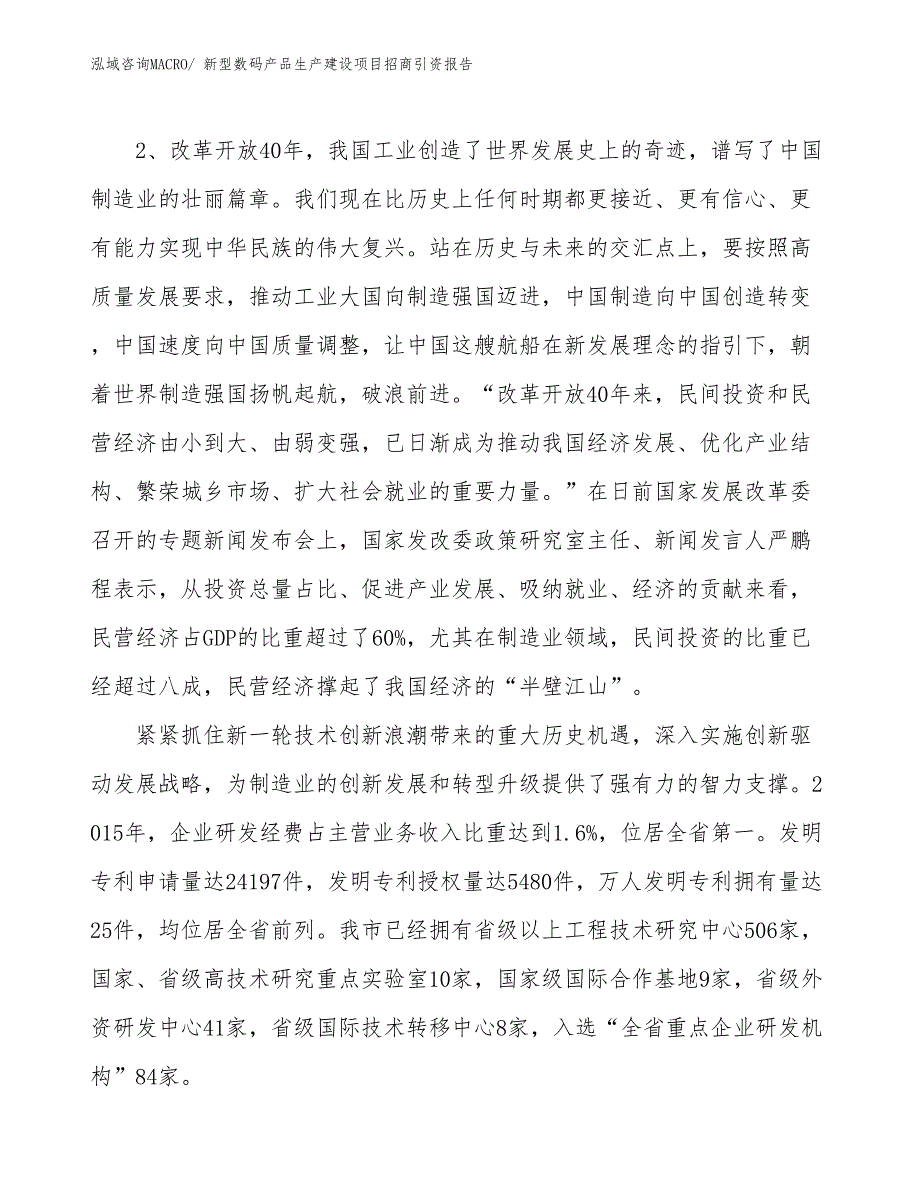 泓域咨询MACRO/ 新型数码产品生产建设项目招商引资报告

2、改革开放40年，我国工业创造了世界发展史上的奇迹，谱写了中国制造业的壮丽篇章。我们现在比历史上任何时期都更接近、更有信心、更有能力实现中华民族的伟大复兴。站在历史与未来的交汇点上，要按照高质量发展要求，推动工业大国向制造强国迈进，中国制造向中国创造转变，中国速度向中国质量调整，让中国这艘航船在新发展理念的指引下，朝着世界制造强国扬帆起航，破浪前进。“改革开放40年来，民间投资和民营经济由小到大、由弱变强，已日渐成为推动我国经济发展、优化产业结构、繁荣城乡市场、扩大社会就业的重要力量。”在日前国家发展改革委召开的专题新闻发布会上，国家发改委政策研究室主任、新闻发言人严鹏程表示，从投资总量占比、促进产业发展、吸纳就业、经济的贡献来看，民营经济占GDP的比重超过了60%，尤其在制造业领域，民间投资的比重已经超过八成，民营经济撑起了我国经济的“半壁江山”。

紧紧抓住新一轮技术创新浪潮带来的重大历史机遇，深入实施创新驱动发展战略，为制造业的创新发展和转型升级提供了强有力的智力支撑。2015年，企业研发经费占主营业务收入比重达到1.6%，位居全省第一。发明专利申请量达24197件，发明专利授权量达5480件，万人发明专利拥有量达25件，均位居全省前列。我市已经拥有省级以上工程技术研究中心506家，国家、省级高技术研究重点实验室10家，国家级国际合作基地9家，省级外资研发中心41家，省级国际技术转移中心8家，入选“全省重点企业研发机构”84家。